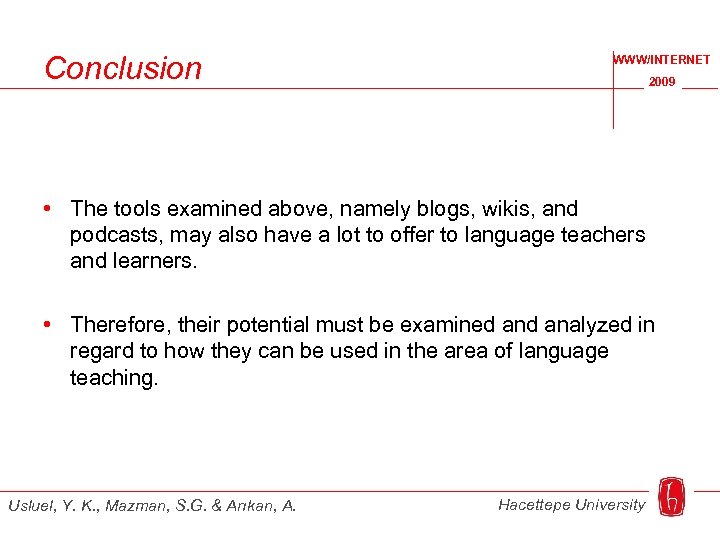 Conclusion

WWW/INTERNET
2009

• The tools examined above, namely blogs, wikis, and podcasts, may also have a lot to offer to language teachers and learners.

• Therefore, their potential must be examined and analyzed in regard to how they can be used in the area of language teaching.

Usluel, Y. K., Mazman, S.G. & Arıkan, A.

Hacettepe University